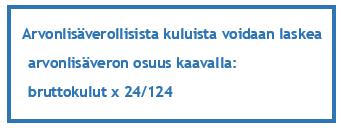 Arvonlisäverollisista kuluista voidaan laskea arvonlisäveron osuus kaavalla:

bruttokulut x 24/124